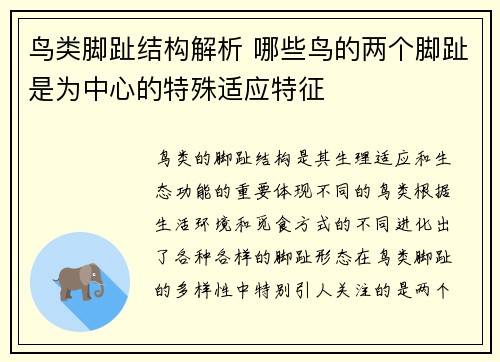 鸟类脚趾结构解析 哪些鸟的两个脚趾是为中心的特殊适应特征

鸟类的脚趾结构是其生理适应和生态功能的重要体现不同的鸟类根据生活环境和觅食方式的不同进化出了各种各样的脚趾形态在鸟类脚趾的多样性中特别引人关注的是两个